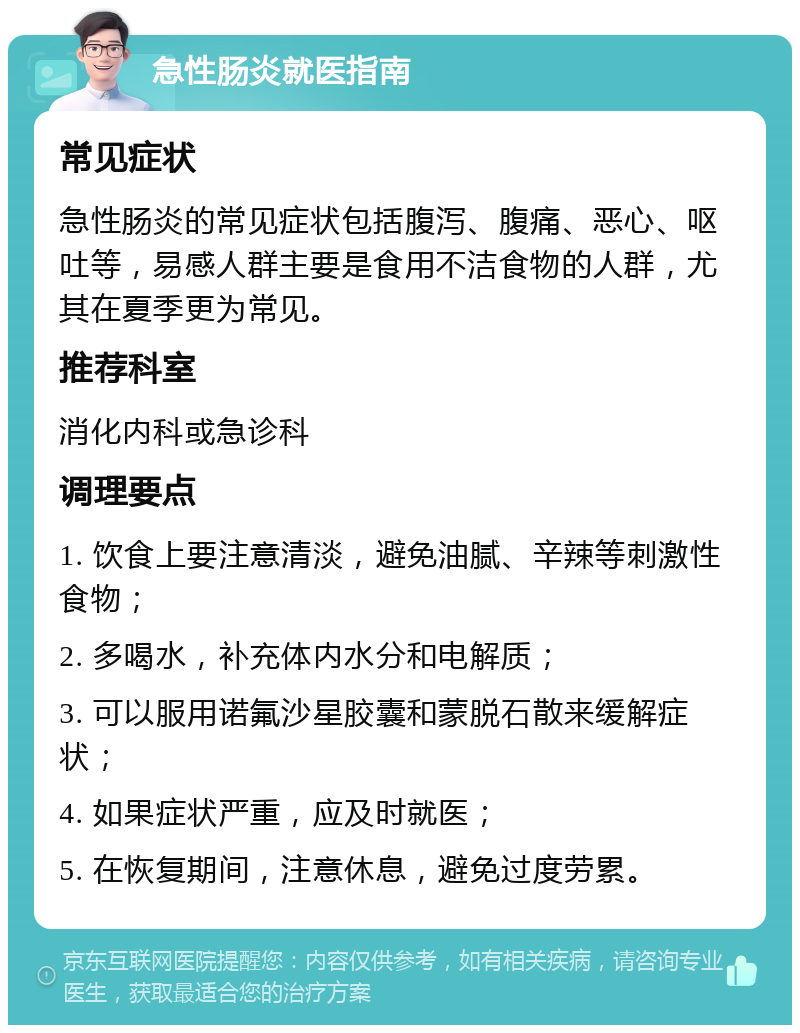 急性肠炎就医指南

常见症状

急性肠炎的常见症状包括腹泻、腹痛、恶心、呕吐等，易感人群主要是食用不洁食物的人群，尤其在夏季更为常见。

推荐科室

消化内科或急诊科

调理要点

1. 饮食上要注意清淡，避免油腻、辛辣等刺激性食物；

2. 多喝水，补充体内水分和电解质；

3. 可以服用诺氟沙星胶囊和蒙脱石散来缓解症状；

4. 如果症状严重，应及时就医；

5. 在恢复期间，注意休息，避免过度劳累。

京东互联网医院提醒您：内容仅供参考，如有相关疾病，请咨询专业医生，获取最适合您的治疗方案